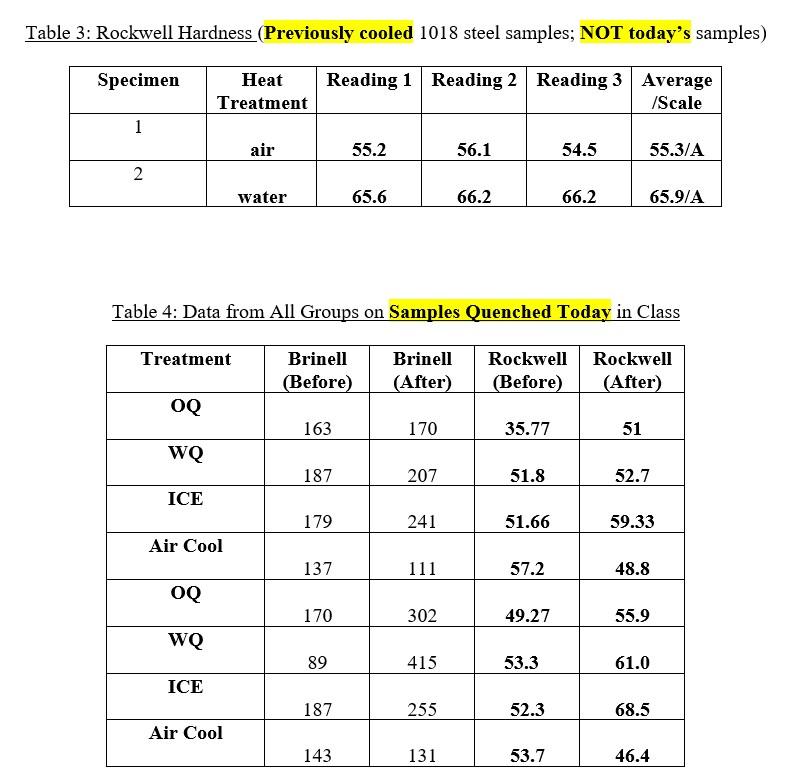 Table 3: Rockwell Hardness (Previously cooled 1018 steel samples; NOT today's samples)

| Specimen | Heat Treatment | Reading 1 | Reading 2 | Reading 3 | Average /Scale |
|---|---|---|---|---|---|
| 1 | air | 55.2 | 56.1 | 54.5 | 55.3/A |
| 2 | water | 65.6 | 66.2 | 66.2 | 65.9/A |

Table 4: Data from All Groups on Samples Quenched Today in Class

| Treatment | Brinell (Before) | Brinell (After) | Rockwell (Before) | Rockwell (After) |
|---|---|---|---|---|
| OQ | 163 | 170 | 35.77 | 51 |
| WQ | 187 | 207 | 51.8 | 52.7 |
| ICE | 179 | 241 | 51.66 | 59.33 |
| Air Cool | 137 | 111 | 57.2 | 48.8 |
| OQ | 170 | 302 | 49.27 | 55.9 |
| WQ | 89 | 415 | 53.3 | 61.0 |
| ICE | 187 | 255 | 52.3 | 68.5 |
| Air Cool | 143 | 131 | 53.7 | 46.4 |